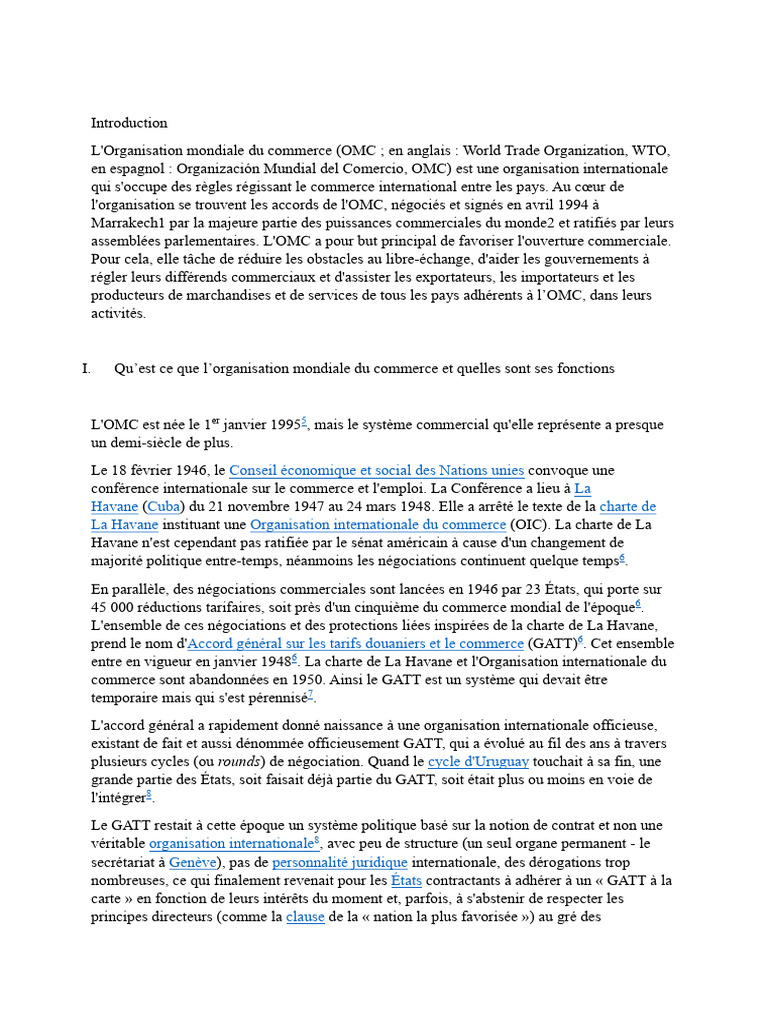 Introduction

L'Organisation mondiale du commerce (OMC ; en anglais : World Trade Organization, WTO, en espagnol : Organización Mundial del Comercio, OMC) est une organisation internationale qui s'occupe des règles régissant le commerce international entre les pays. Au cœur de l'organisation se trouvent les accords de l'OMC, négociés et signés en avril 1994 à Marrakech1 par la majeure partie des puissances commerciales du monde2 et ratifiés par leurs assemblées parlementaires. L'OMC a pour but principal de favoriser l'ouverture commerciale. Pour cela, elle tâche de réduire les obstacles au libre-échange, d'aider les gouvernements à régler leurs différends commerciaux et d'assister les exportateurs, les importateurs et les producteurs de marchandises et de services de tous les pays adhérents à l'OMC, dans leurs activités.

I. Qu'est ce que l'organisation mondiale du commerce et quelles sont ses fonctions

L'OMC est née le 1$^{er}$ janvier 1995$^{5}$, mais le système commercial qu'elle représente a presque un demi-siècle de plus.

Le 18 février 1946, le Conseil économique et social des Nations unies convoque une conférence internationale sur le commerce et l'emploi. La Conférence a lieu à La Havane (Cuba) du 21 novembre 1947 au 24 mars 1948. Elle a arrêté le texte de la charte de La Havane instituant une Organisation internationale du commerce (OIC). La charte de La Havane n'est cependant pas ratifiée par le sénat américain à cause d'un changement de majorité politique entre-temps, néanmoins les négociations continuent quelque temps$^{6}$.

En parallèle, des négociations commerciales sont lancées en 1946 par 23 États, qui porte sur 45 000 réductions tarifaires, soit près d'un cinquième du commerce mondial de l'époque$^{6}$. L'ensemble de ces négociations et des protections liées inspirées de la charte de La Havane, prend le nom d'Accord général sur les tarifs douaniers et le commerce (GATT)$^{6}$. Cet ensemble entre en vigueur en janvier 1948$^{5}$. La charte de La Havane et l'Organisation internationale du commerce sont abandonnées en 1950. Ainsi le GATT est un système qui devait être temporaire mais qui s'est pérennisé$^{7}$.

L'accord général a rapidement donné naissance à une organisation internationale officieuse, existant de fait et aussi dénommée officieusement GATT, qui a évolué au fil des ans à travers plusieurs cycles (ou rounds) de négociation. Quand le cycle d'Uruguay touchait à sa fin, une grande partie des États, soit faisait déjà partie du GATT, soit était plus ou moins en voie de l'intégrer$^{8}$.

Le GATT restait à cette époque un système politique basé sur la notion de contrat et non une véritable organisation internationale$^{8}$, avec peu de structure (un seul organe permanent - le secrétariat à Genève), pas de personnalité juridique internationale, des dérogations trop nombreuses, ce qui finalement revenait pour les États contractants à adhérer à un « GATT à la carte » en fonction de leurs intérêts du moment et, parfois, à s'abstenir de respecter les principes directeurs (comme la clause de la « nation la plus favorisée ») au gré des